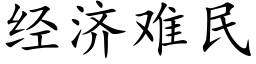 经济难民